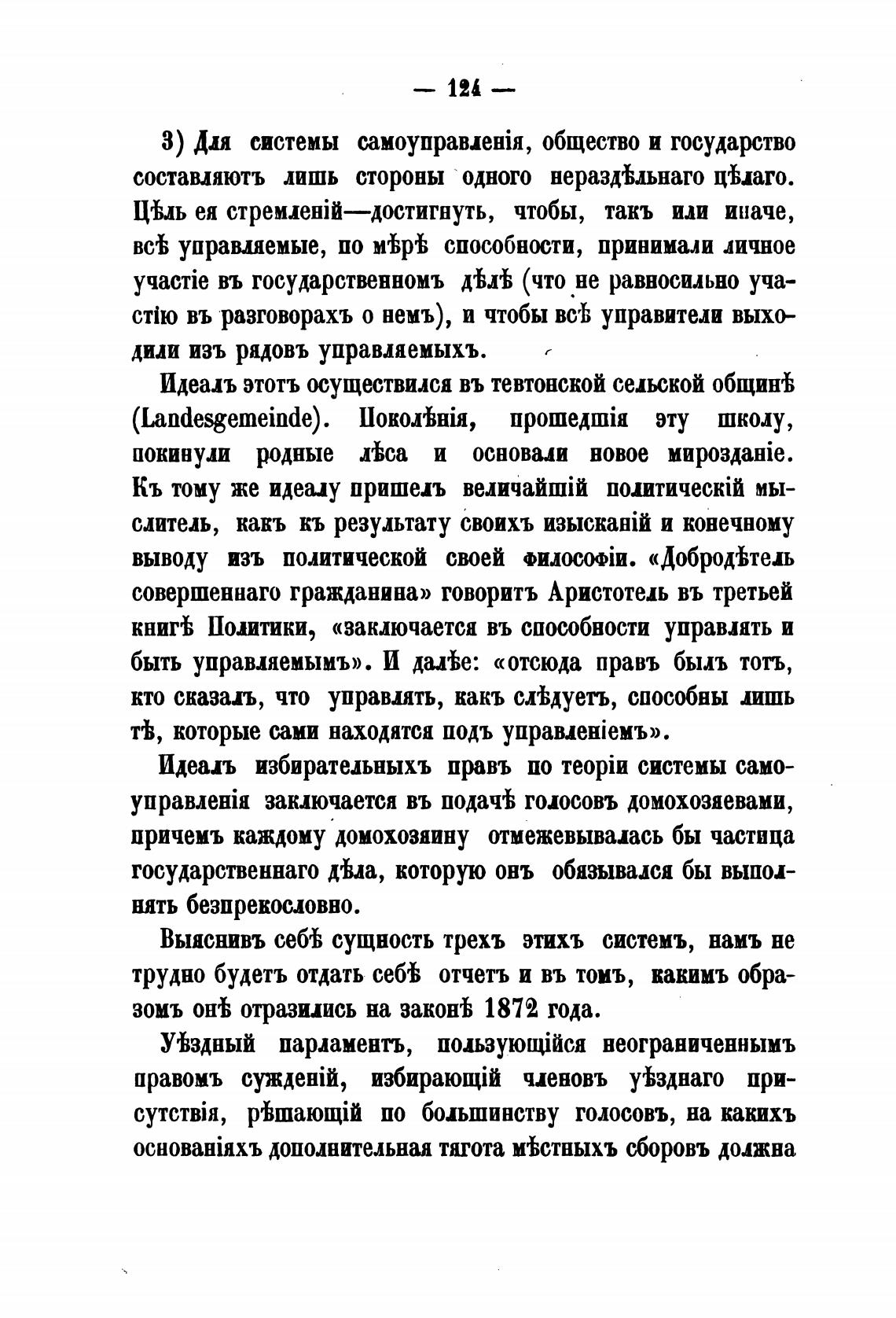 — 124 —

3) Для системы самоуправленія, общество и государство составляютъ лишь стороны одного нераздѣльнаго цѣлаго. Цѣль ея стремленій—достигнуть, чтобы, такъ или иначе, всѣ управляемые, по мѣрѣ способности, принимали личное участіе въ государственномъ дѣлѣ (что не равносильно участію въ разговорахъ о немъ), и чтобы всѣ управители выходили изъ рядовъ управляемыхъ.

Идеалъ этотъ осуществился въ тевтонской сельской общинѣ (Landesgemeinde). Поколѣнія, прошедшія эту школу, покинули родные лѣса и основали новое мірозданіе. Къ тому же идеалу пришелъ величайшій политическій мыслитель, какъ къ результату своихъ изысканій и конечному выводу изъ политической своей философіи. «Добродѣтель совершеннаго гражданина» говоритъ Аристотель въ третьей книгѣ Политики, «заключается въ способности управлять и быть управляемымъ». И далѣе: «отсюда правъ былъ тотъ, кто сказалъ, что управлять, какъ слѣдуетъ, способны лишь тѣ, которые сами находятся подъ управленіемъ».

Идеалъ избирательныхъ правъ по теоріи системы самоуправленія заключается въ подачѣ голосовъ домохозяевами, причемъ каждому домохозяину отмежевывалась бы частица государственнаго дѣла, которую онъ обязывался бы выполнять безпрекословно.

Выяснивъ себѣ сущность трехъ этихъ системъ, намъ не трудно будетъ отдать себѣ отчетъ и въ томъ, какимъ образомъ онѣ отразились на законѣ 1872 года.

Уѣздный парламентъ, пользующійся неограниченнымъ правомъ сужденій, избирающій членовъ уѣзднаго присутствія, рѣшающій по большинству голосовъ, на какихъ основаніяхъ дополнительная тягота мѣстныхъ сборовъ должна